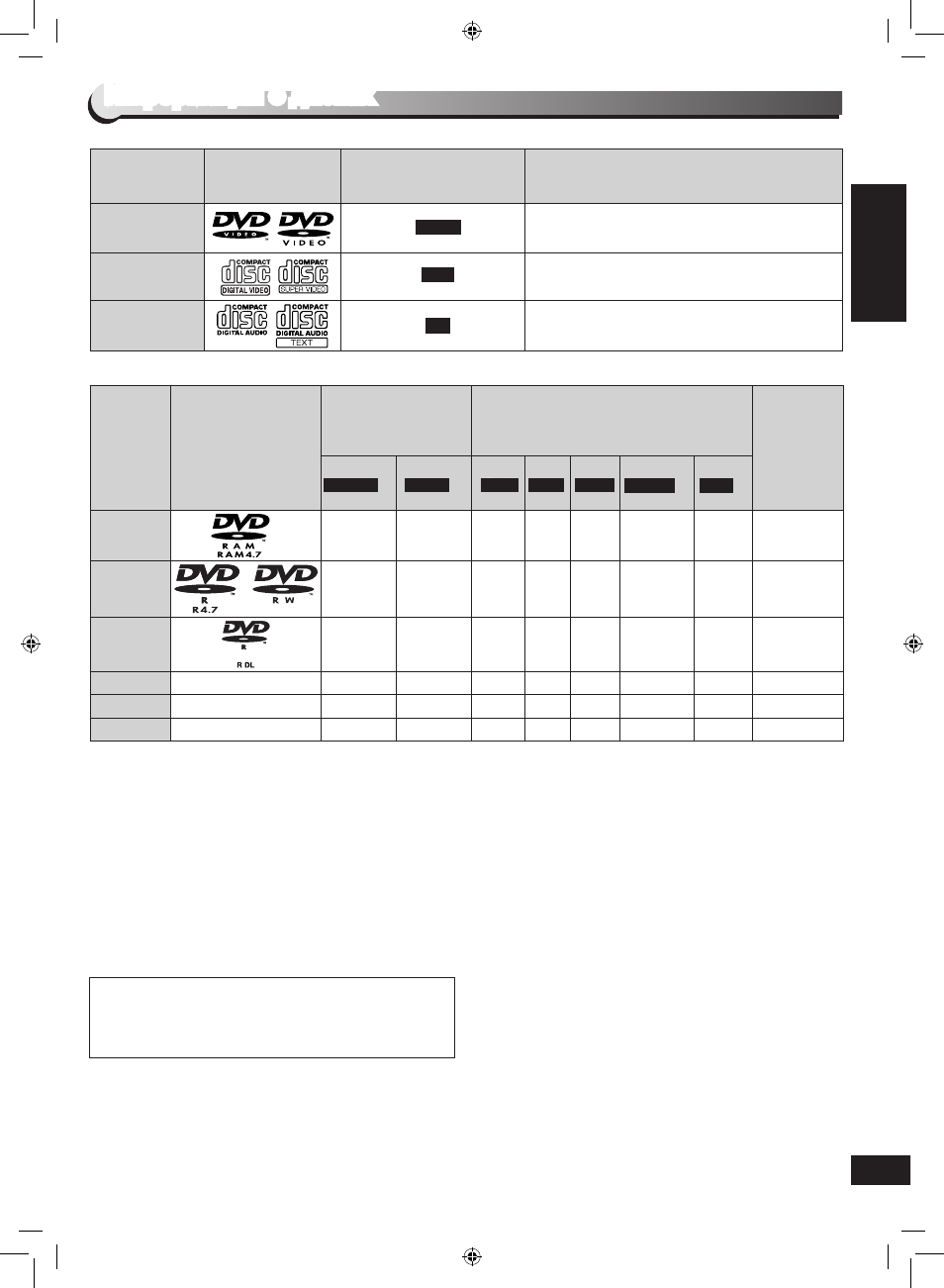 | | | | |
|---|---|---|---|
| | DVD VIDEO DVD VIDEO | | |
| | COMPACT disc DIGITAL VIDEO COMPACT disc SUPER VIDEO | | |
| | COMPACT disc DIGITAL AUDIO COMPACT disc DIGITAL AUDIO TEXT | | |

| | | | | | | | | | |
|---|---|---|---|---|---|---|---|---|---|
| | DVD RAM RAM4.7 | | | | | | | | |
| | DVD R R4.7 DVD RW | | | | | | | | |
| | DVD R R DL | | | | | | | | |
| | | | | | | | | | |
| | | | | | | | | | |
| | | | | | | | | | |